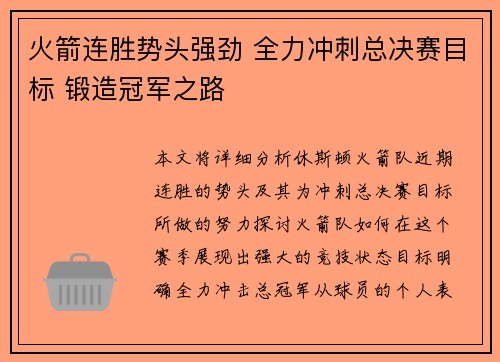 火箭连胜势头强劲 全力冲刺总决赛目标 锻造冠军之路

本文将详细分析休斯顿火箭队近期连胜的势头及其为冲刺总决赛目标所做的努力探讨火箭队如何在这个赛季展现出强大的竞技状态目标明确全力冲击总冠军从球员的个人表